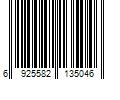 6 925582 135046